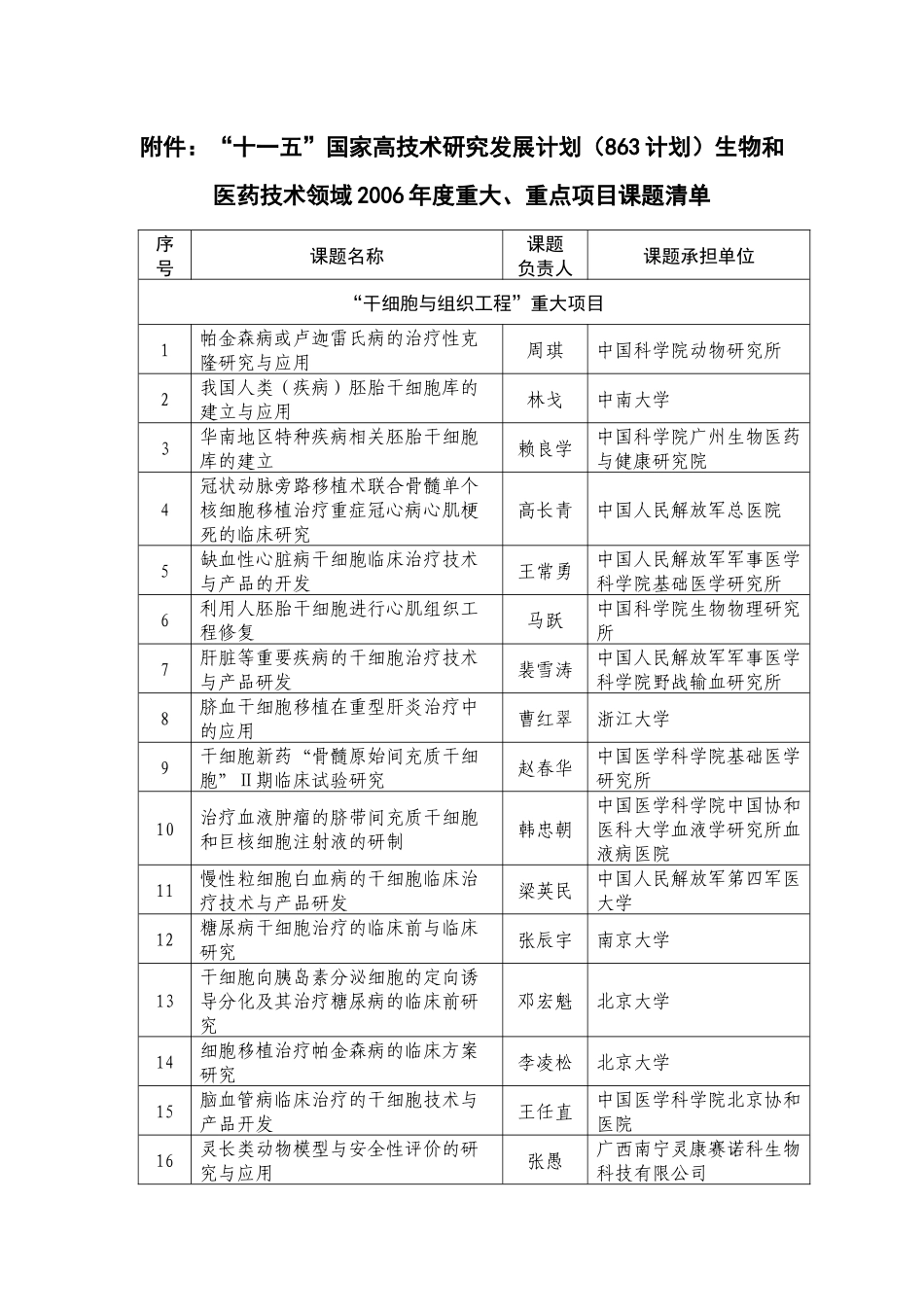 附件：“十一五”国家高技术研究发展计划（863计划）生物和医药技术领域2006年度重大、重点项目课题清单

| 序号 | 课题名称 | 课题负责人 | 课题承担单位 |
|---|---|---|---|
| “干细胞与组织工程”重大项目 | | | |
| 1 | 帕金森病或卢迦雷氏病的治疗性克隆研究与应用 | 周琪 | 中国科学院动物研究所 |
| 2 | 我国人类（疾病）胚胎干细胞库的建立与应用 | 林戈 | 中南大学 |
| 3 | 华南地区特种疾病相关胚胎干细胞库的建立 | 赖良学 | 中国科学院广州生物医药与健康研究院 |
| 4 | 冠状动脉旁路移植术联合骨髓单个核细胞移植治疗重症冠心病心肌梗死的临床研究 | 高长青 | 中国人民解放军总医院 |
| 5 | 缺血性心脏病干细胞临床治疗技术与产品的开发 | 王常勇 | 中国人民解放军军事医学科学院基础医学研究所 |
| 6 | 利用人胚胎干细胞进行心肌组织工程修复 | 马跃 | 中国科学院生物物理研究所 |
| 7 | 肝脏等重要疾病的干细胞治疗技术与产品研发 | 裴雪涛 | 中国人民解放军军事医学科学院野战输血研究所 |
| 8 | 脐血干细胞移植在重型肝炎治疗中的应用 | 曹红翠 | 浙江大学 |
| 9 | 干细胞新药“骨髓原始间充质干细胞”Ⅱ期临床试验研究 | 赵春华 | 中国医学科学院基础医学研究所 |
| 10 | 治疗血液肿瘤的脐带间充质干细胞和巨核细胞注射液的研制 | 韩忠朝 | 中国医学科学院中国协和医科大学血液学研究所血液病医院 |
| 11 | 慢性粒细胞白血病的干细胞临床治疗技术与产品研发 | 梁英民 | 中国人民解放军第四军医大学 |
| 12 | 糖尿病干细胞治疗的临床前与临床研究 | 张辰宇 | 南京大学 |
| 13 | 干细胞向胰岛素分泌细胞的定向诱导分化及其治疗糖尿病的临床前研究 | 邓宏魁 | 北京大学 |
| 14 | 细胞移植治疗帕金森病的临床方案研究 | 李凌松 | 北京大学 |
| 15 | 脑血管病临床治疗的干细胞技术与产品开发 | 王任直 | 中国医学科学院北京协和医院 |
| 16 | 灵长类动物模型与安全性评价的研究与应用 | 张愚 | 广西南宁灵康赛诺科生物科技有限公司 |